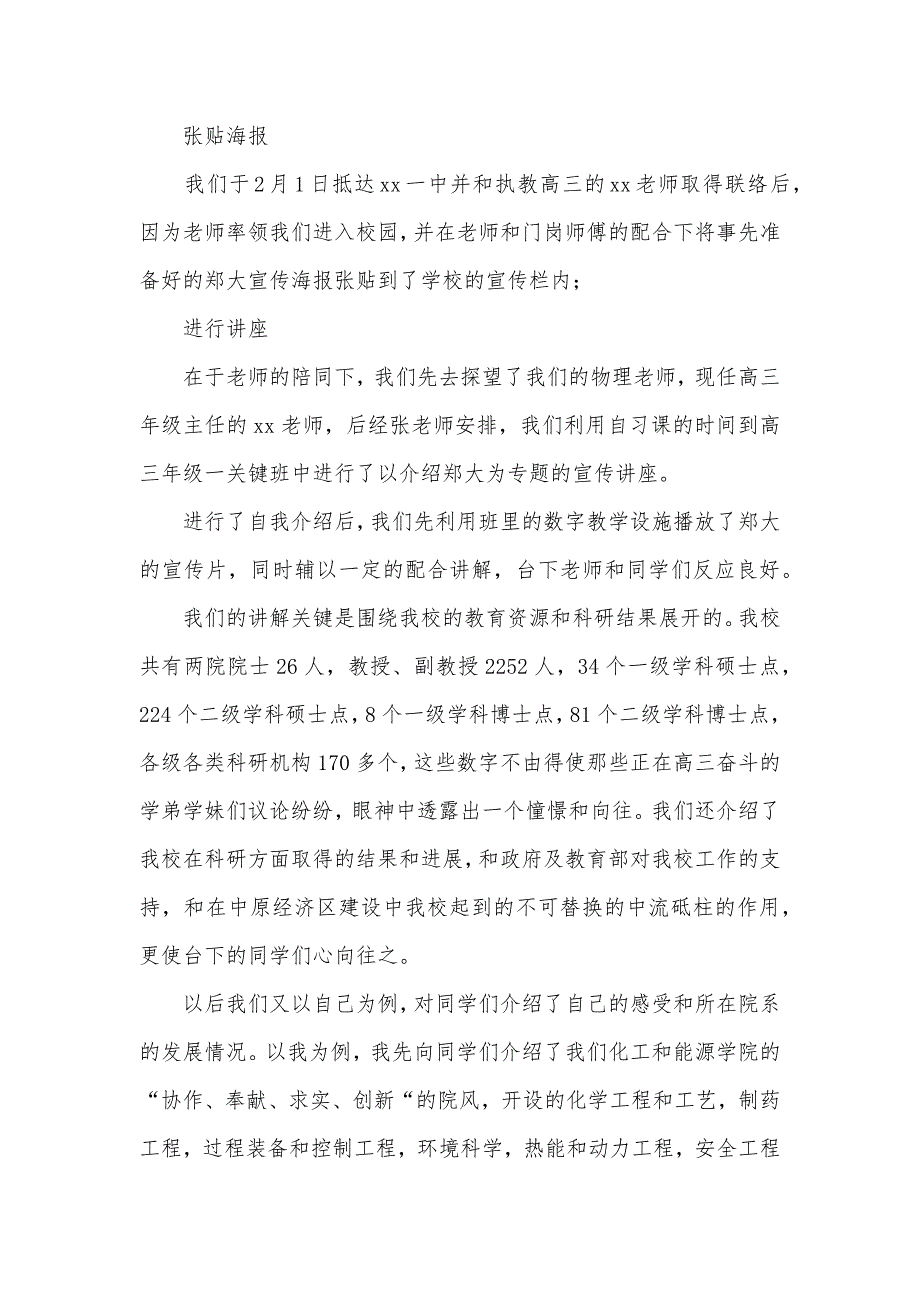 张贴海报

我们于2月1日抵达xx一中并和执教高三的xx老师取得联络后，因为老师率领我们进入校园，并在老师和门岗师傅的配合下将事先准备好的郑大宣传海报张贴到了学校的宣传栏内；

进行讲座

在于老师的陪同下，我们先去探望了我们的物理老师，现任高三年级主任的xx老师，后经张老师安排，我们利用自习课的时间到高三年级一关键班中进行了以介绍郑大为专题的宣传讲座。

进行了自我介绍后，我们先利用班里的数字教学设施播放了郑大的宣传片，同时辅以一定的配合讲解，台下老师和同学们反应良好。

我们的讲解关键是围绕我校的教育资源和科研结果展开的。我校共有两院院士26人，教授、副教授2252人，34个一级学科硕士点，224个二级学科硕士点，8个一级学科博士点，81个二级学科博士点，各级各类科研机构170多个，这些数字不由得使那些正在高三奋斗的学弟学妹们议论纷纷，眼神中透露出一个憧憬和向往。我们还介绍了我校在科研方面取得的结果和进展，和政府及教育部对我校工作的支持，和在中原经济区建设中我校起到的不可替换的中流砥柱的作用，更使台下的同学们心向往之。

以后我们又以自己为例，对同学们介绍了自己的感受和所在院系的发展情况。以我为例，我先向同学们介绍了我们化工和能源学院的“协作、奉献、求实、创新“的院风，开设的化学工程和工艺，制药工程，过程装备和控制工程，环境科学，热能和动力工程，安全工程